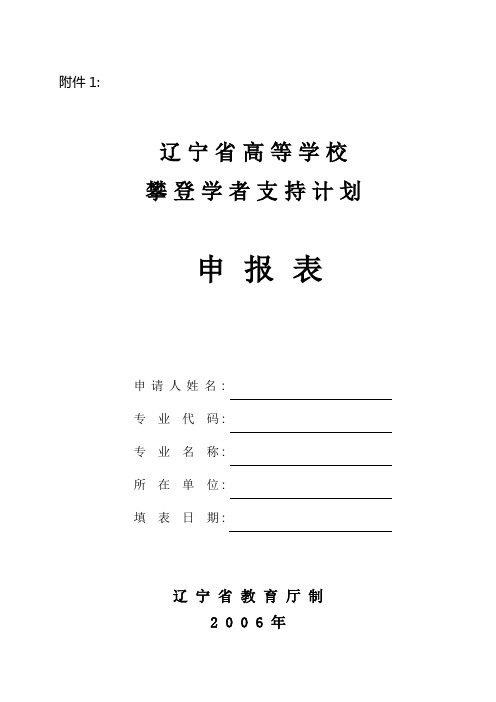 附件 1:

辽宁省高等学校
攀登学者支持计划

申 报 表

申请人姓名:
专 业 代 码:
专 业 名 称:
所 在 单 位:
填 表 日 期:

辽 宁 省 教 育 厅 制
2 0 0 6 年